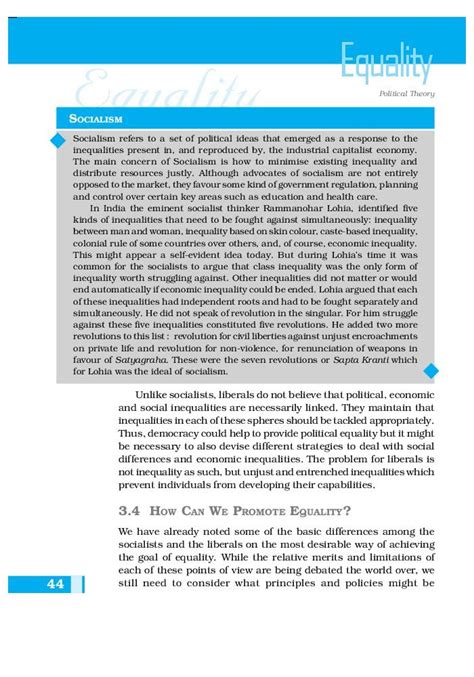 Equality

Equality

Political Theory

SOCIALISM

Socialism refers to a set of political ideas that emerged as a response to the inequalities present in, and reproduced by, the industrial capitalist economy. The main concern of Socialism is how to minimise existing inequality and distribute resources justly. Although advocates of socialism are not entirely opposed to the market, they favour some kind of government regulation, planning and control over certain key areas such as education and health care.

In India the eminent socialist thinker Rammanohar Lohia, identified five kinds of inequalities that need to be fought against simultaneously: inequality between man and woman, inequality based on skin colour, caste-based inequality, colonial rule of some countries over others, and, of course, economic inequality. This might appear a self-evident idea today. But during Lohia's time it was common for the socialists to argue that class inequality was the only form of inequality worth struggling against. Other inequalities did not matter or would end automatically if economic inequality could be ended. Lohia argued that each of these inequalities had independent roots and had to be fought separately and simultaneously. He did not speak of revolution in the singular. For him struggle against these five inequalities constituted five revolutions. He added two more revolutions to this list : revolution for civil liberties against unjust encroachments on private life and revolution for non-violence, for renunciation of weapons in favour of Satyagraha. These were the seven revolutions or Sapta Kranti which for Lohia was the ideal of socialism.

Unlike socialists, liberals do not believe that political, economic and social inequalities are necessarily linked. They maintain that inequalities in each of these spheres should be tackled appropriately. Thus, democracy could help to provide political equality but it might be necessary to also devise different strategies to deal with social differences and economic inequalities. The problem for liberals is not inequality as such, but unjust and entrenched inequalities which prevent individuals from developing their capabilities.

3.4 HOW CAN WE PROMOTE EQUALITY?

We have already noted some of the basic differences among the socialists and the liberals on the most desirable way of achieving the goal of equality. While the relative merits and limitations of each of these points of view are being debated the world over, we still need to consider what principles and policies might be

44